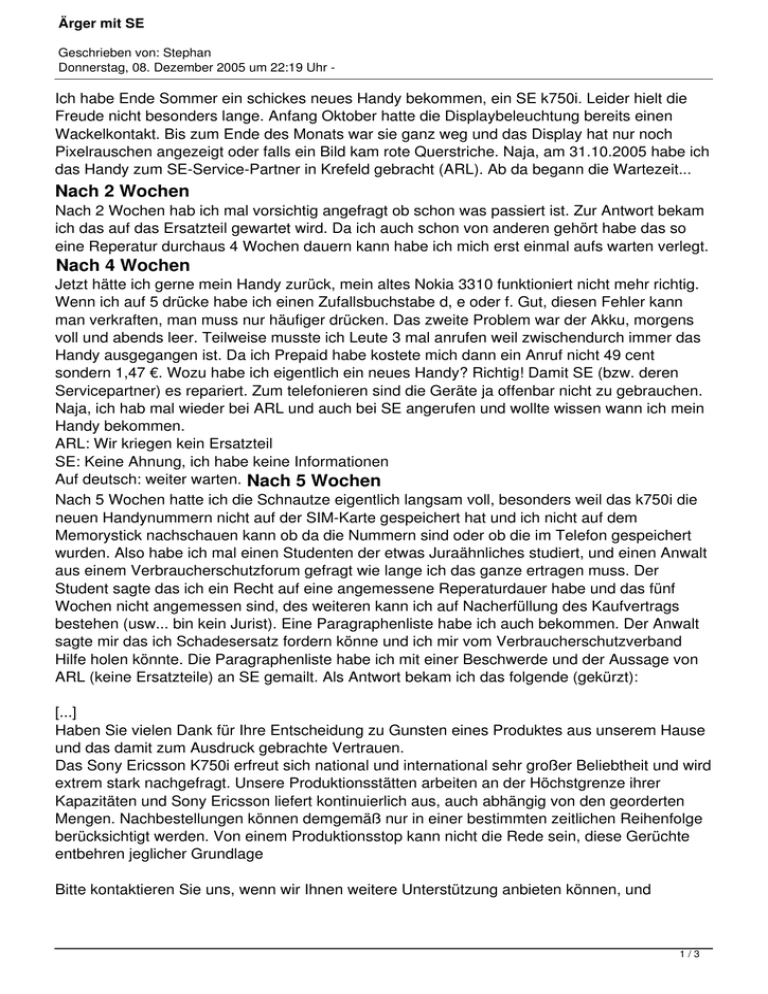 Ärger mit SE

Geschrieben von: Stephan
Donnerstag, 08. Dezember 2005 um 22:19 Uhr -

Ich habe Ende Sommer ein schickes neues Handy bekommen, ein SE k750i. Leider hielt die Freude nicht besonders lange. Anfang Oktober hatte die Displaybeleuchtung bereits einen Wackelkontakt. Bis zum Ende des Monats war sie ganz weg und das Display hat nur noch Pixelrauschen angezeigt oder falls ein Bild kam rote Querstriche. Naja, am 31.10.2005 habe ich das Handy zum SE-Service-Partner in Krefeld gebracht (ARL). Ab da begann die Wartezeit...

Nach 2 Wochen

Nach 2 Wochen hab ich mal vorsichtig angefragt ob schon was passiert ist. Zur Antwort bekam ich das auf das Ersatzteil gewartet wird. Da ich auch schon von anderen gehört habe das so eine Reperatur durchaus 4 Wochen dauern kann habe ich mich erst einmal aufs warten verlegt.

Nach 4 Wochen

Jetzt hätte ich gerne mein Handy zurück, mein altes Nokia 3310 funktioniert nicht mehr richtig. Wenn ich auf 5 drücke habe ich einen Zufallsbuchstabe d, e oder f. Gut, diesen Fehler kann man verkraften, man muss nur häufiger drücken. Das zweite Problem war der Akku, morgens voll und abends leer. Teilweise musste ich Leute 3 mal anrufen weil zwischendurch immer das Handy ausgegangen ist. Da ich Prepaid habe kostete mich dann ein Anruf nicht 49 cent sondern 1,47 €. Wozu habe ich eigentlich ein neues Handy? Richtig! Damit SE (bzw. deren Servicepartner) es repariert. Zum telefonieren sind die Geräte ja offenbar nicht zu gebrauchen. Naja, ich hab mal wieder bei ARL und auch bei SE angerufen und wollte wissen wann ich mein Handy bekommen.
ARL: Wir kriegen kein Ersatzteil
SE: Keine Ahnung, ich habe keine Informationen
Auf deutsch: weiter warten. Nach 5 Wochen

Nach 5 Wochen hatte ich die Schnautze eigentlich langsam voll, besonders weil das k750i die neuen Handynummern nicht auf der SIM-Karte gespeichert hat und ich nicht auf dem Memorystick nachschauen kann ob da die Nummern sind oder ob die im Telefon gespeichert wurden. Also habe ich mal einen Studenten der etwas Juraähnliches studiert, und einen Anwalt aus einem Verbraucherschutzforum gefragt wie lange ich das ganze ertragen muss. Der Student sagte das ich ein Recht auf eine angemessene Reperaturdauer habe und das fünf Wochen nicht angemessen sind, des weiteren kann ich auf Nacherfüllung des Kaufvertrags bestehen (usw... bin kein Jurist). Eine Paragraphenliste habe ich auch bekommen. Der Anwalt sagte mir das ich Schadesersatz fordern könne und ich mir vom Verbraucherschutzverband Hilfe holen könnte. Die Paragraphenliste habe ich mit einer Beschwerde und der Aussage von ARL (keine Ersatzteile) an SE gemailt. Als Antwort bekam ich das folgende (gekürzt):

[...]
Haben Sie vielen Dank für Ihre Entscheidung zu Gunsten eines Produktes aus unserem Hause und das damit zum Ausdruck gebrachte Vertrauen.
Das Sony Ericsson K750i erfreut sich national und international sehr großer Beliebtheit und wird extrem stark nachgefragt. Unsere Produktionsstätten arbeiten an der Höchstgrenze ihrer Kapazitäten und Sony Ericsson liefert kontinuierlich aus, auch abhängig von den georderten Mengen. Nachbestellungen können demgemäß nur in einer bestimmten zeitlichen Reihenfolge berücksichtigt werden. Von einem Produktionsstop kann nicht die Rede sein, diese Gerüchte entbehren jeglicher Grundlage

Bitte kontaktieren Sie uns, wenn wir Ihnen weitere Unterstützung anbieten können, und

1 / 3